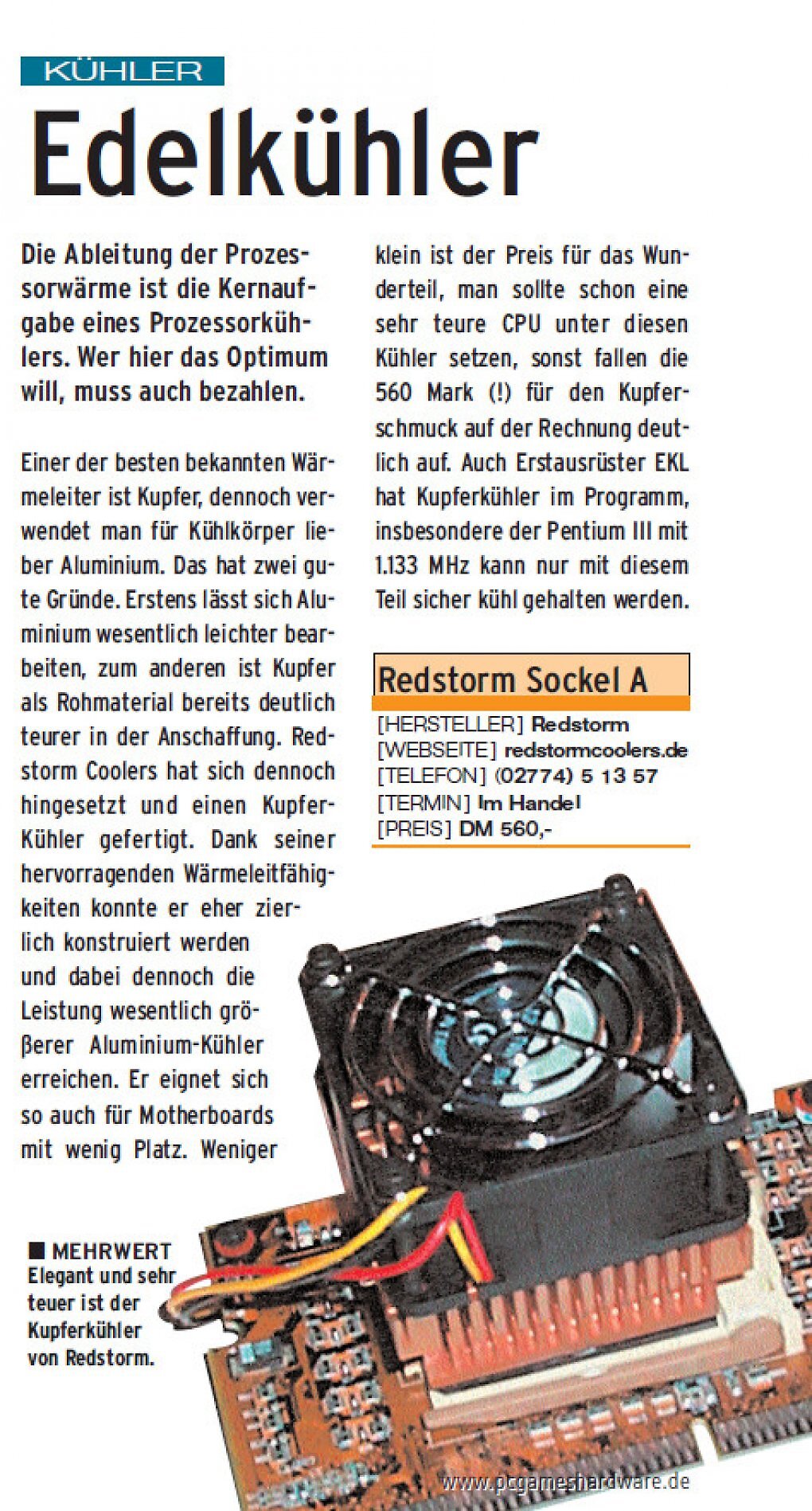 KÜHLER

Edelkühler

Die Ableitung der Prozessorwärme ist die Kernaufgabe eines Prozessorkühlers. Wer hier das Optimum will, muss auch bezahlen.

Einer der besten bekannten Wärmeleiter ist Kupfer, dennoch verwendet man für Kühlkörper lieber Aluminium. Das hat zwei gute Gründe. Erstens lässt sich Aluminium wesentlich leichter bearbeiten, zum anderen ist Kupfer als Rohmaterial bereits deutlich teurer in der Anschaffung. Redstorm Coolers hat sich dennoch hingesetzt und einen Kupfer-Kühler gefertigt. Dank seiner hervorragenden Wärmeleitfähigkeiten konnte er eher zierlich konstruiert werden und dabei dennoch die Leistung wesentlich größerer Aluminium-Kühler erreichen. Er eignet sich so auch für Motherboards mit wenig Platz. Weniger klein ist der Preis für das Wunderteil, man sollte schon eine sehr teure CPU unter diesen Kühler setzen, sonst fallen die 560 Mark (!) für den Kupferschmuck auf der Rechnung deutlich auf. Auch Erstausrüster EKL hat Kupferkühler im Programm, insbesondere der Pentium III mit 1.133 MHz kann nur mit diesem Teil sicher kühl gehalten werden.

Redstorm Sockel A
[HERSTELLER] Redstorm
[WEBSEITE] redstormcoolers.de
[TELEFON] (02774) 5 13 57
[TERMIN] Im Handel
[PREIS] DM 560,-

■ MEHRWERT
Elegant und sehr teuer ist der Kupferkühler von Redstorm.

www.pcgameshardware.de